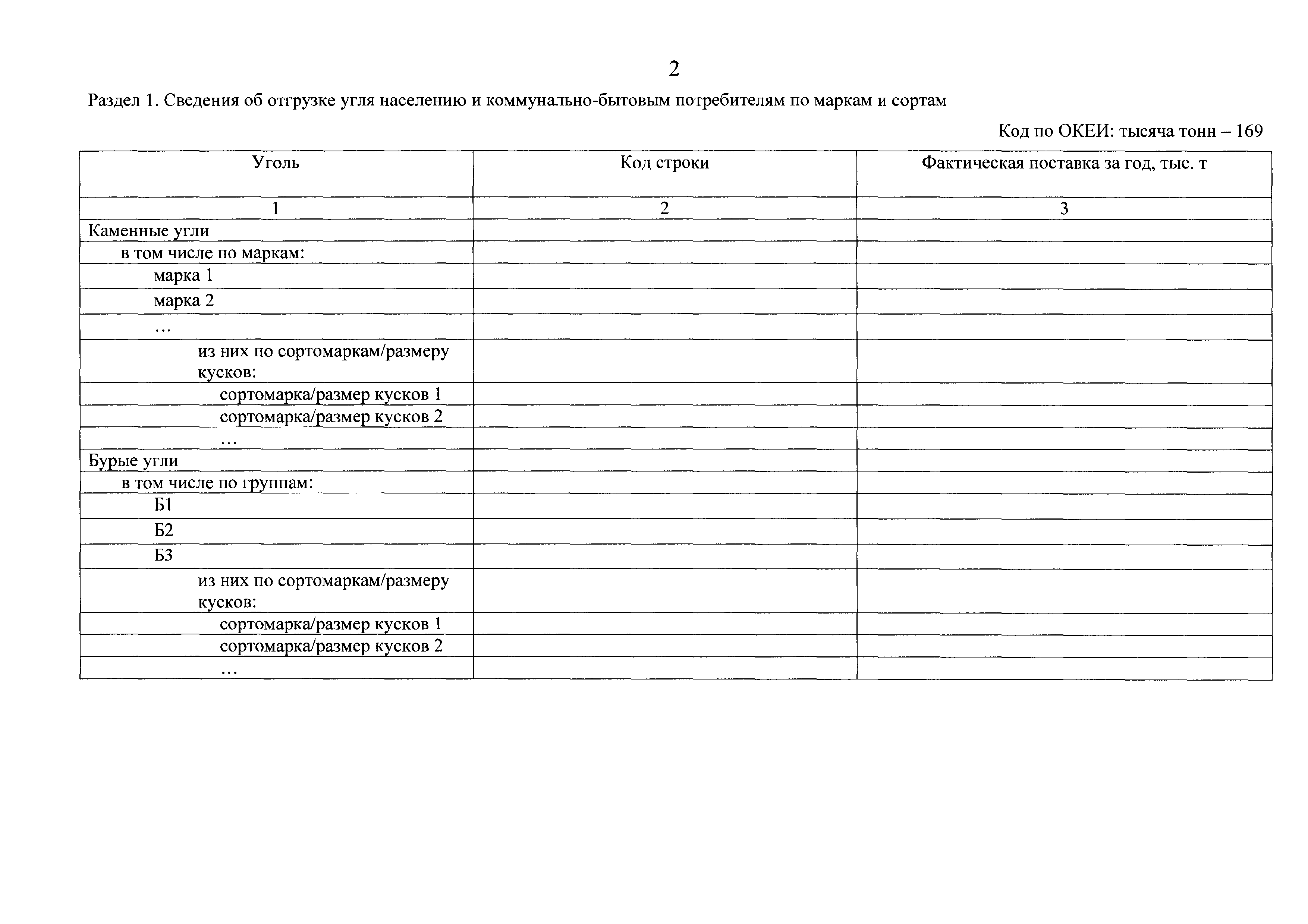 2

Раздел 1. Сведения об отгрузке угля населению и коммунально-бытовым потребителям по маркам и сортам

Код по ОКЕИ: тысяча тонн – 169

| Уголь | Код строки | Фактическая поставка за год, тыс. т |
|---|---|---|
| 1 | 2 | 3 |
| Каменные угли | | |
| в том числе по маркам: | | |
| марка 1 | | |
| марка 2 | | |
| … | | |
| из них по сортомаркам/размеру кусков: | | |
| сортомарка/размер кусков 1 | | |
| сортомарка/размер кусков 2 | | |
| … | | |
| Бурые угли | | |
| в том числе по группам: | | |
| Б1 | | |
| Б2 | | |
| Б3 | | |
| из них по сортомаркам/размеру кусков: | | |
| сортомарка/размер кусков 1 | | |
| сортомарка/размер кусков 2 | | |
| … | | |